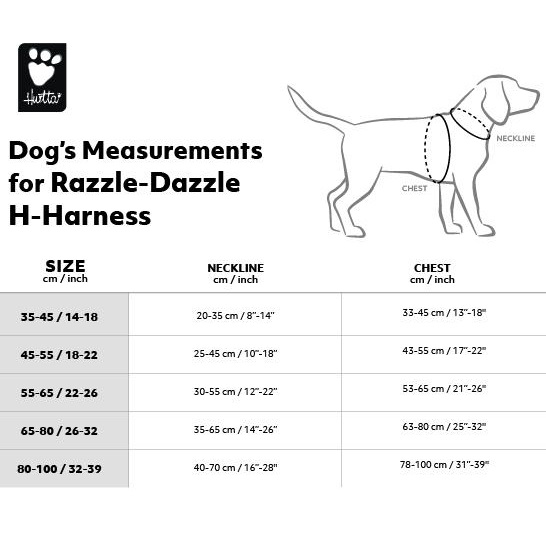 Hurtta

Dog's Measurements for Razzle-Dazzle H-Harness

NECKLINE

CHEST

| SIZE cm / inch | NECKLINE cm / inch | CHEST cm / inch |
|---|---|---|
| 35-45 / 14-18 | 20-35 cm / 8"-14" | 33-45 cm / 13"-18" |
| 45-55 / 18-22 | 25-45 cm / 10"-18" | 43-55 cm / 17"-22" |
| 55-65 / 22-26 | 30-55 cm / 12"-22" | 53-65 cm / 21"-26" |
| 65-80 / 26-32 | 35-65 cm / 14"-26" | 63-80 cm / 25"-32" |
| 80-100 / 32-39 | 40-70 cm / 16"-28" | 78-100 cm / 31"-39" |